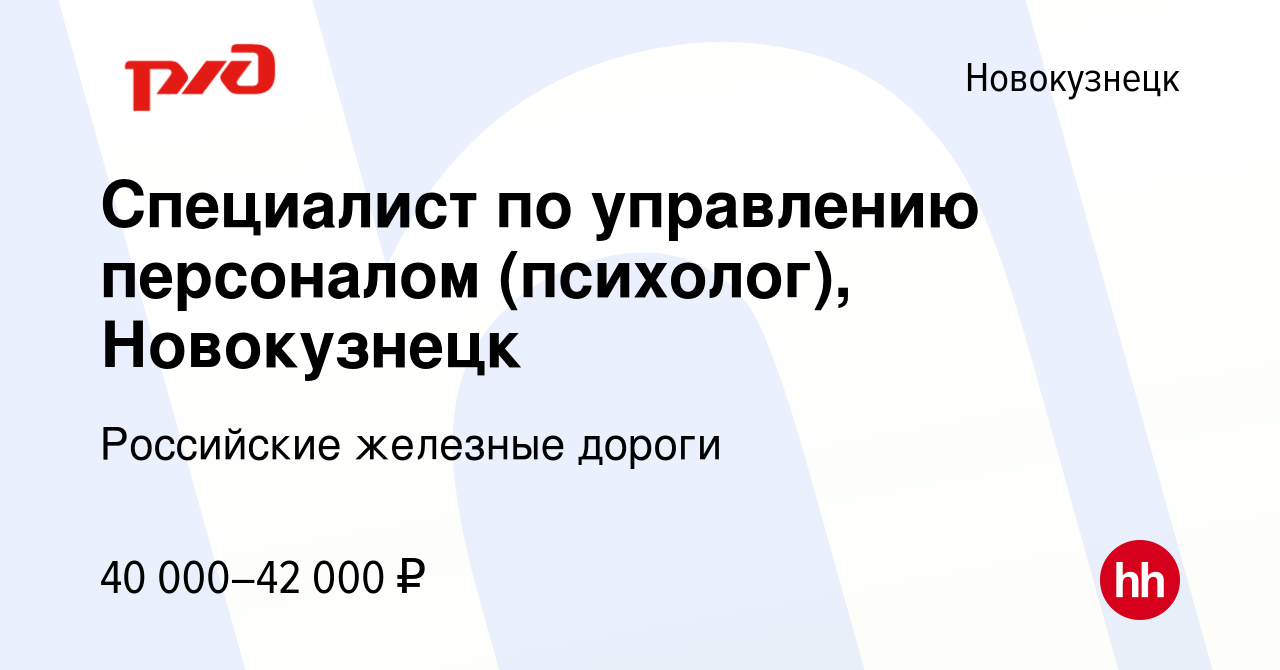 РЖД

Новокузнецк

Специалист по управлению персоналом (психолог), Новокузнецк

Российские железные дороги

40 000–42 000 ₽

hh